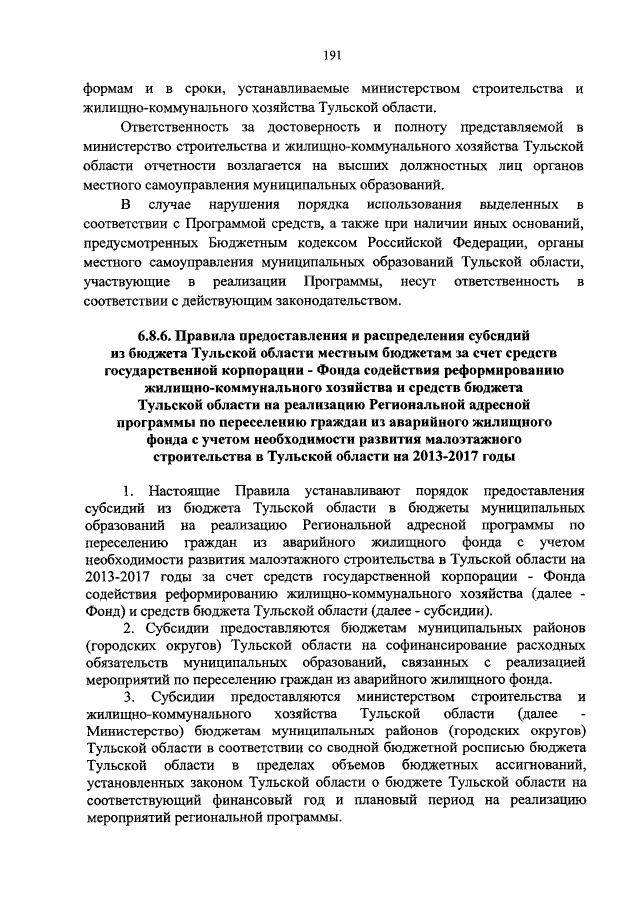 191

формам и в сроки, устанавливаемые министерством строительства и жилищно-коммунального хозяйства Тульской области.

Ответственность за достоверность и полноту представляемой в министерство строительства и жилищно-коммунального хозяйства Тульской области отчетности возлагается на высших должностных лиц органов местного самоуправления муниципальных образований.

В случае нарушения порядка использования выделенных в соответствии с Программой средств, а также при наличии иных оснований, предусмотренных Бюджетным кодексом Российской Федерации, органы местного самоуправления муниципальных образований Тульской области, участвующие в реализации Программы, несут ответственность в соответствии с действующим законодательством.

6.8.6. Правила предоставления и распределения субсидий из бюджета Тульской области местным бюджетам за счет средств государственной корпорации - Фонда содействия реформированию жилищно-коммунального хозяйства и средств бюджета Тульской области на реализацию Региональной адресной программы по переселению граждан из аварийного жилищного фонда с учетом необходимости развития малоэтажного строительства в Тульской области на 2013-2017 годы

1. Настоящие Правила устанавливают порядок предоставления субсидий из бюджета Тульской области в бюджеты муниципальных образований на реализацию Региональной адресной программы по переселению граждан из аварийного жилищного фонда с учетом необходимости развития малоэтажного строительства в Тульской области на 2013-2017 годы за счет средств государственной корпорации - Фонда содействия реформированию жилищно-коммунального хозяйства (далее - Фонд) и средств бюджета Тульской области (далее - субсидии).

2. Субсидии предоставляются бюджетам муниципальных районов (городских округов) Тульской области на софинансирование расходных обязательств муниципальных образований, связанных с реализацией мероприятий по переселению граждан из аварийного жилищного фонда.

3. Субсидии предоставляются министерством строительства и жилищно-коммунального хозяйства Тульской области (далее - Министерство) бюджетам муниципальных районов (городских округов) Тульской области в соответствии со сводной бюджетной росписью бюджета Тульской области в пределах объемов бюджетных ассигнований, установленных законом Тульской области о бюджете Тульской области на соответствующий финансовый год и плановый период на реализацию мероприятий региональной программы.